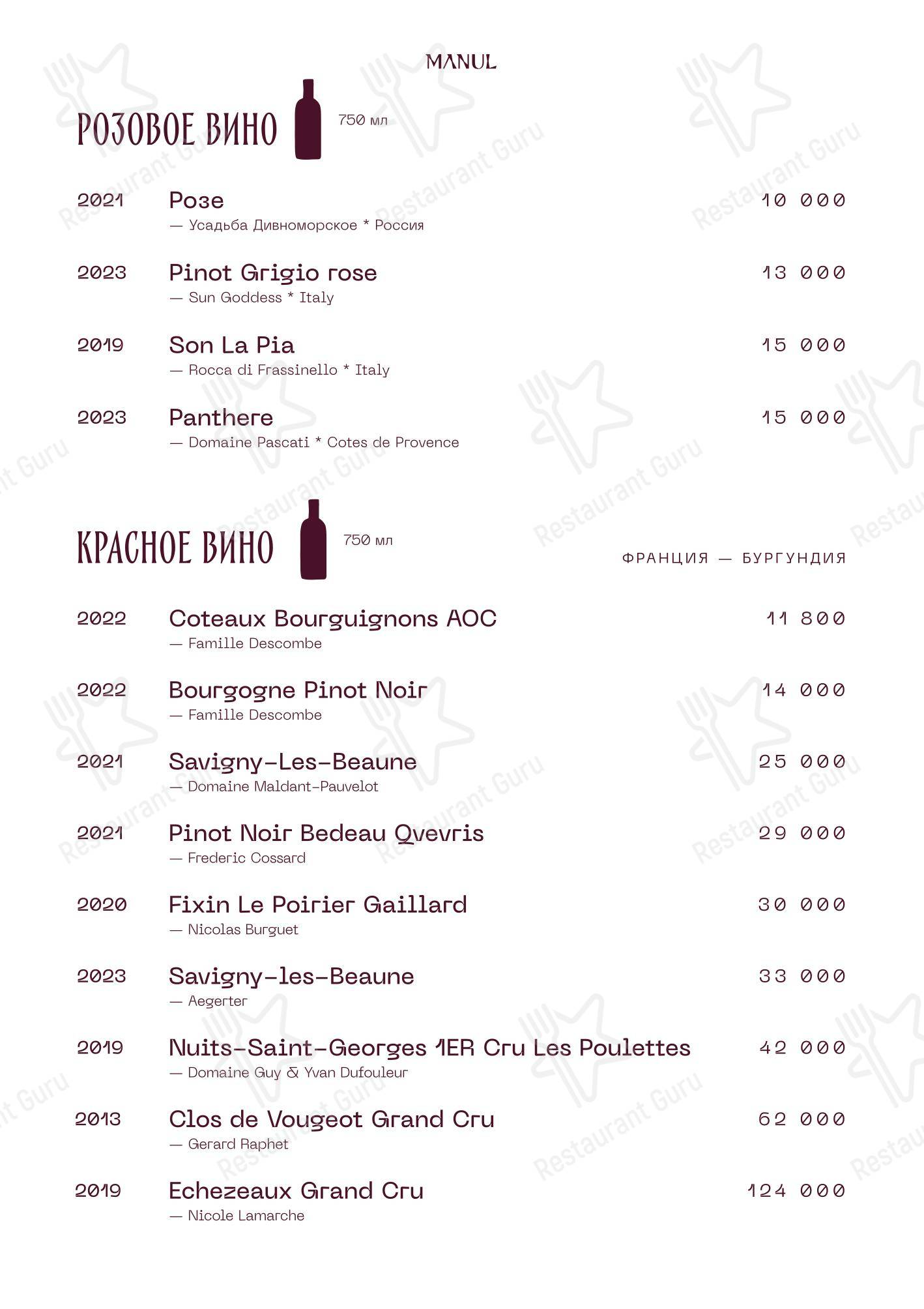 MANUL

РОЗОВОЕ ВИНО 750 мл

2021 Розе 10 000
— Усадьба Дивноморское * Россия

2023 Pinot Grigio rose 13 000
— Sun Goddess * Italy

2019 Son La Pia 15 000
— Rocca di Frassinello * Italy

2023 Panthere 15 000
— Domaine Pascati * Cotes de Provence

КРАСНОЕ ВИНО 750 мл

ФРАНЦИЯ — БУРГУНДИЯ

2022 Coteaux Bourguignons AOC 11 800
— Famille Descombe

2022 Bourgogne Pinot Noir 14 000
— Famille Descombe

2021 Savigny-Les-Beaune 25 000
— Domaine Maldant-Pauvelot

2021 Pinot Noir Bedeau Qvevris 29 000
— Frederic Cossard

2020 Fixin Le Poirier Gaillard 30 000
— Nicolas Burguet

2023 Savigny-les-Beaune 33 000
— Aegerter

2019 Nuits-Saint-Georges 1ER Cru Les Poulettes 42 000
— Domaine Guy & Yvan Dufouleur

2013 Clos de Vougeot Grand Cru 62 000
— Gerard Raphet

2019 Echezeaux Grand Cru 124 000
— Nicole Lamarche

Restaurant Guru